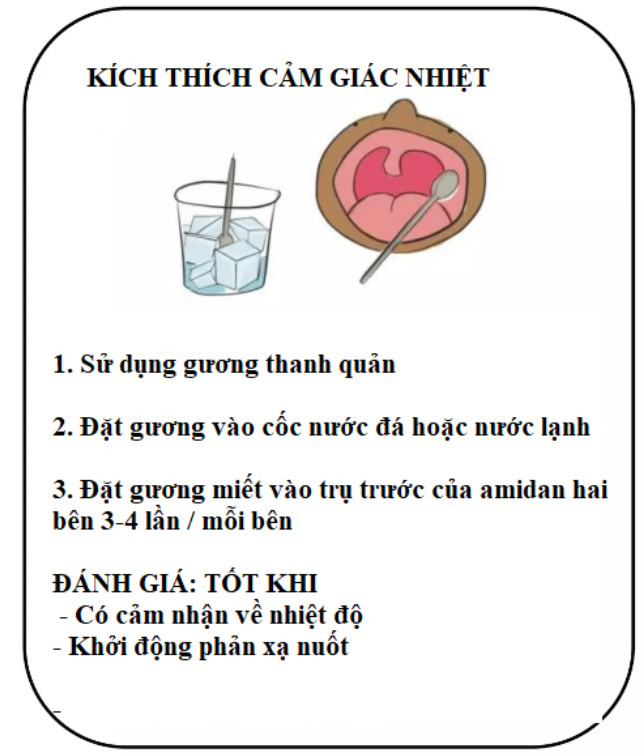 KÍCH THÍCH CẢM GIÁC NHIỆT

1. Sử dụng gương thanh quản

2. Đặt gương vào cốc nước đá hoặc nước lạnh

3. Đặt gương miết vào trụ trước của amidan hai bên 3-4 lần / mỗi bên

ĐÁNH GIÁ: TỐT KHI
- Có cảm nhận về nhiệt độ
- Khởi động phản xạ nuốt